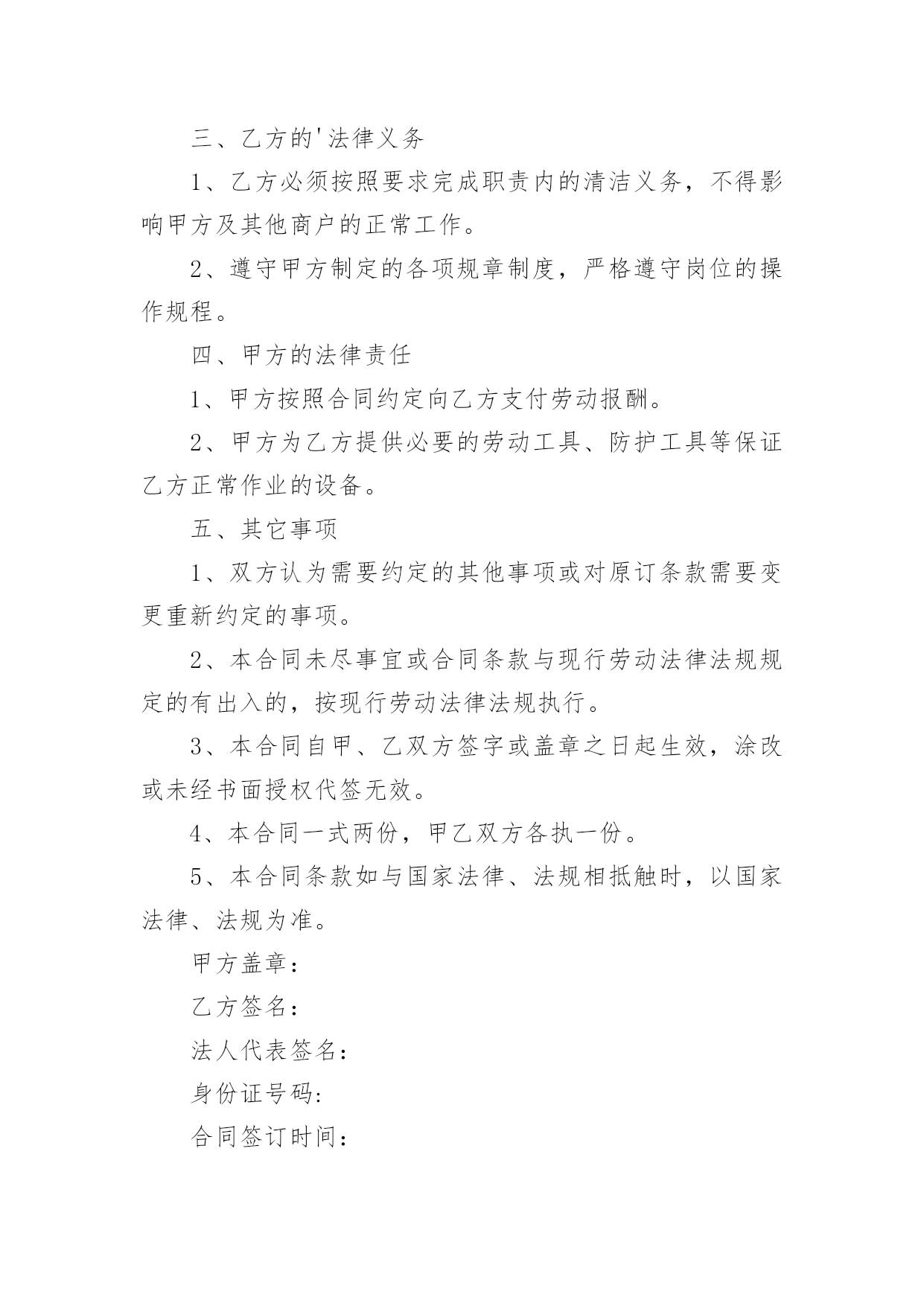 三、乙方的'法律义务

1、乙方必须按照要求完成职责内的清洁义务，不得影响甲方及其他商户的正常工作。

2、遵守甲方制定的各项规章制度，严格遵守岗位的操作规程。

四、甲方的法律责任

1、甲方按照合同约定向乙方支付劳动报酬。

2、甲方为乙方提供必要的劳动工具、防护工具等保证乙方正常作业的设备。

五、其它事项

1、双方认为需要约定的其他事项或对原订条款需要变更重新约定的事项。

2、本合同未尽事宜或合同条款与现行劳动法律法规规定的有出入的，按现行劳动法律法规执行。

3、本合同自甲、乙双方签字或盖章之日起生效，涂改或未经书面授权代签无效。

4、本合同一式两份，甲乙双方各执一份。

5、本合同条款如与国家法律、法规相抵触时，以国家法律、法规为准。

甲方盖章：

乙方签名：

法人代表签名：

身份证号码:

合同签订时间：